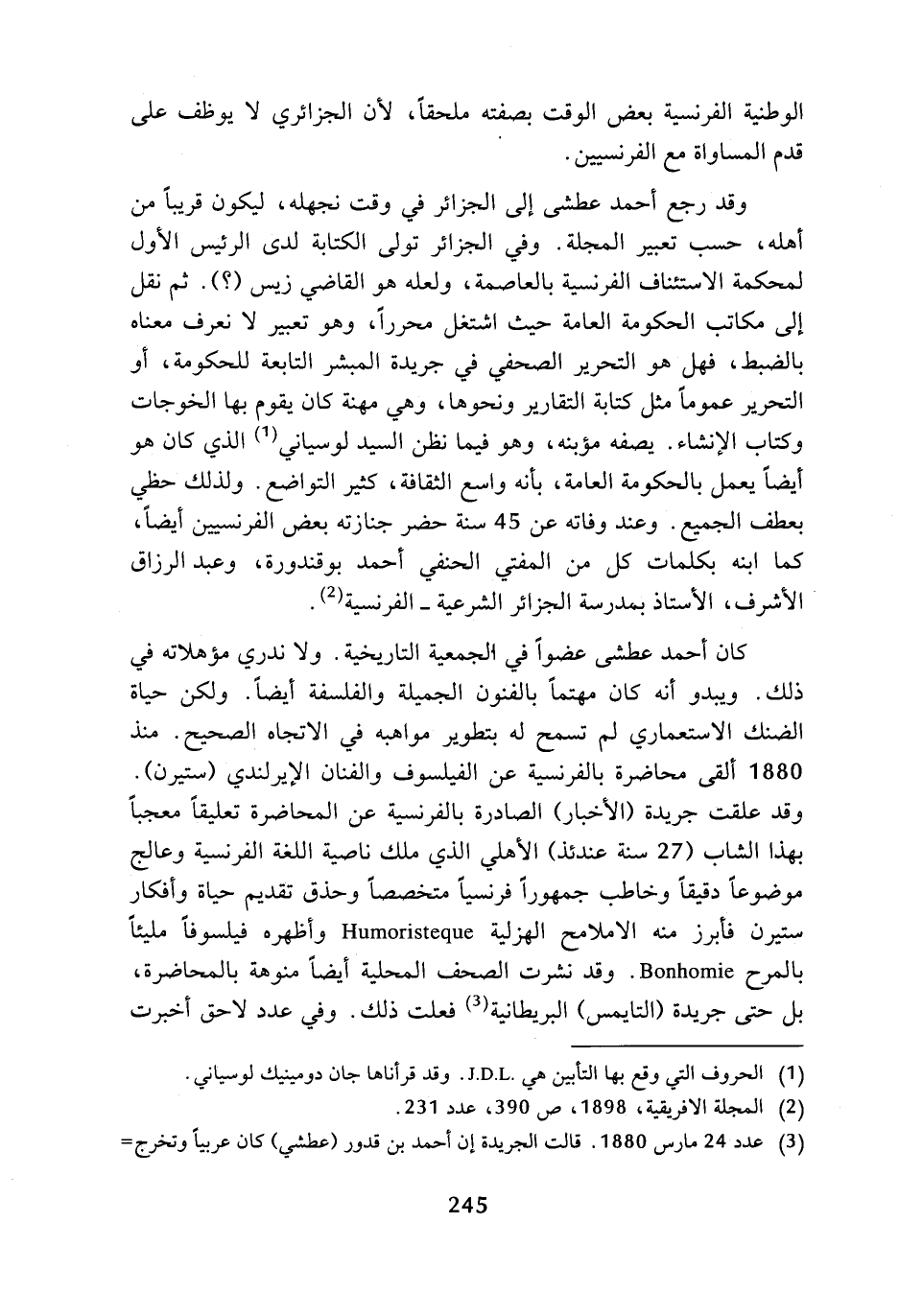 الوطنية الفرنسية بعض الوقت بصفته ملحقاً، لأن الجزائري لا يوظف على قدم المساواة مع الفرنسيين.

وقد رجع أحمد عطشى إلى الجزائر في وقت نجهله، ليكون قريباً من أهله، حسب تعبير المجلة. وفي الجزائر تولى الكتابة لدى الرئيس الأول لمحكمة الاستئناف الفرنسية بالعاصمة، ولعله هو القاضي زيس (؟). ثم نقل إلى مكاتب الحكومة العامة حيث اشتغل محرراً، وهو تعبير لا نعرف معناه بالضبط، فهل هو التحرير الصحفي في جريدة المبشر التابعة للحكومة، أو التحرير عموماً مثل كتابة التقارير ونحوها، وهي مهنة كان يقوم بها الخوجات وكتاب الإنشاء. يصفه مؤبنه، وهو فيما نظن السيد لوسياني$^{(1)}$ الذي كان هو أيضاً يعمل بالحكومة العامة، بأنه واسع الثقافة، كثير التواضع. ولذلك حظي بعطف الجميع. وعند وفاته عن 45 سنة حضر جنازته بعض الفرنسيين أيضاً، كما ابنه بكلمات كل من المفتي الحنفي أحمد بوقندورة، وعبد الرزاق الأشرف، الأستاذ بمدرسة الجزائر الشرعية ـ الفرنسية$^{(2)}$.

كان أحمد عطشى عضواً في الجمعية التاريخية. ولا ندري مؤهلاته في ذلك. ويبدو أنه كان مهتماً بالفنون الجميلة والفلسفة أيضاً. ولكن حياة الضنك الاستعماري لم تسمح له بتطوير مواهبه في الاتجاه الصحيح. منذ 1880 ألقى محاضرة بالفرنسية عن الفيلسوف والفنان الإيرلندي (ستيرن). وقد علقت جريدة (الأخبار) الصادرة بالفرنسية عن المحاضرة تعليقاً معجباً بهذا الشاب (27 سنة عندئذ) الأهلي الذي ملك ناصية اللغة الفرنسية وعالج موضوعاً دقيقاً وخاطب جمهوراً فرنسياً متخصصاً وحذق تقديم حياة وأفكار ستيرن فأبرز منه الاملامح الهزلية Humoristeque وأظهره فيلسوفاً مليئاً بالمرح Bonhomie. وقد نشرت الصحف المحلية أيضاً منوهة بالمحاضرة، بل حتى جريدة (التايمس) البريطانية$^{(3)}$ فعلت ذلك. وفي عدد لاحق أخبرت

(1) الحروف التي وقع بها التأبين هي .J.D.L. وقد قرأناها جان دومينيك لوسياني.
(2) المجلة الافريقية، 1898، ص 390، عدد 231.
(3) عدد 24 مارس 1880. قالت الجريدة إن أحمد بن قدور (عطشي) كان عربياً وتخرج=

245